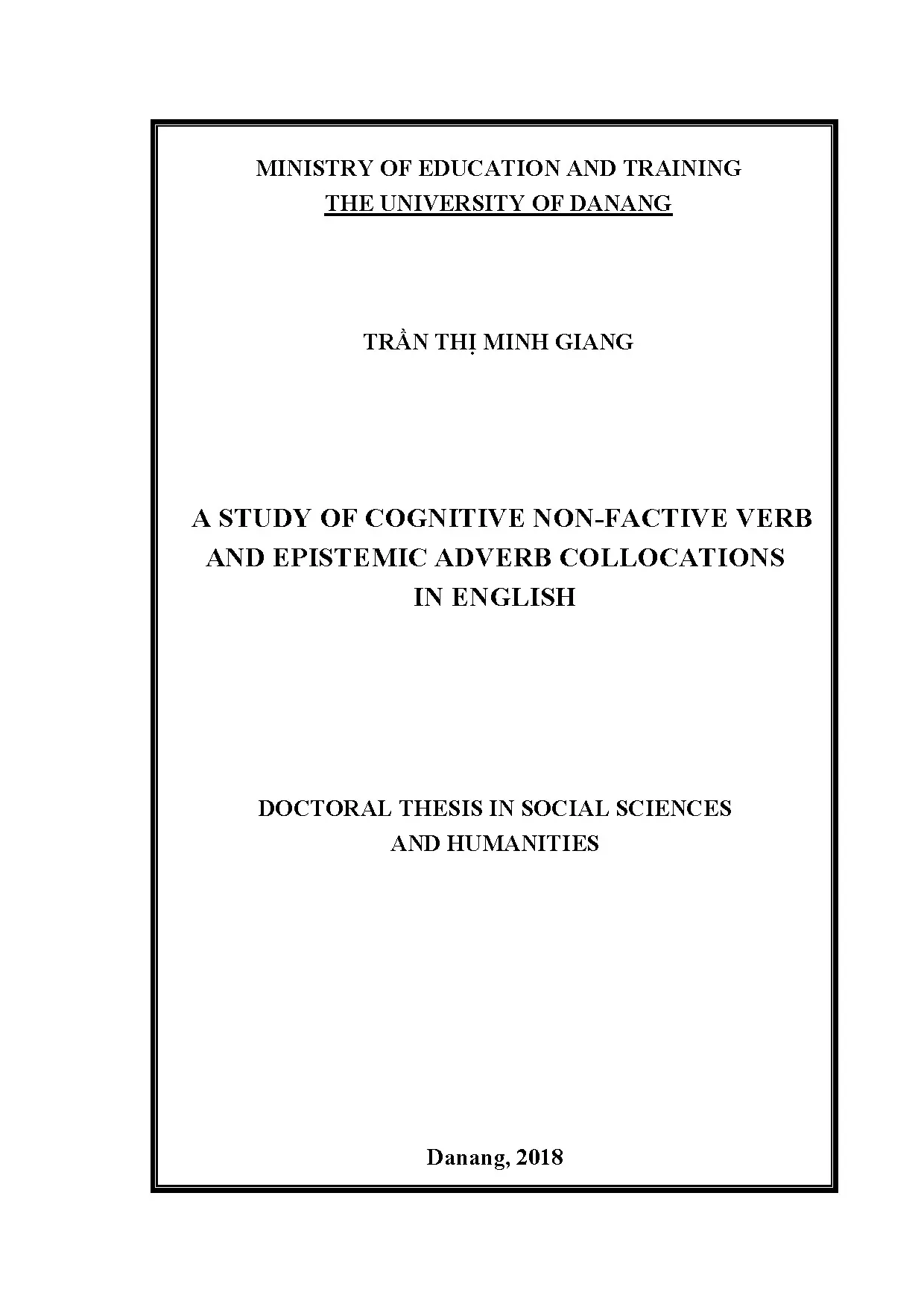 MINISTRY OF EDUCATION AND TRAINING
THE UNIVERSITY OF DANANG

TRẦN THỊ MINH GIANG

A STUDY OF COGNITIVE NON-FACTIVE VERB AND EPISTEMIC ADVERB COLLOCATIONS IN ENGLISH

DOCTORAL THESIS IN SOCIAL SCIENCES AND HUMANITIES

Danang, 2018